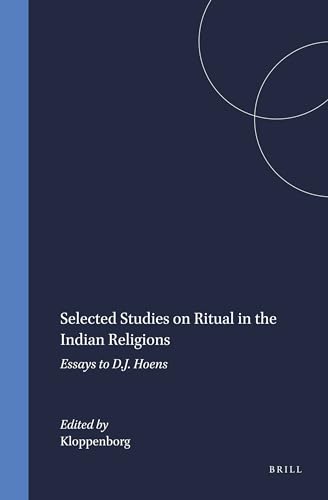 Selected Studies on Ritual in the Indian Religions

Essays to D.J. Hoens

Edited by
Kloppenborg

BRILL